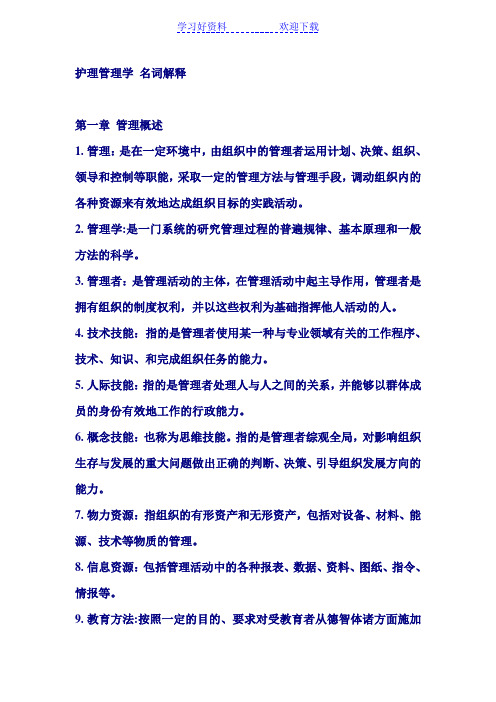 学习好资料　　　　　　欢迎下载

护理管理学 名词解释

第一章 管理概述

1. 管理：是在一定环境中，由组织中的管理者运用计划、决策、组织、领导和控制等职能，采取一定的管理方法与管理手段，调动组织内的各种资源来有效地达成组织目标的实践活动。

2. 管理学:是一门系统的研究管理过程的普遍规律、基本原理和一般方法的科学。

3. 管理者：是管理活动的主体，在管理活动中起主导作用，管理者是拥有组织的制度权利，并以这些权利为基础指挥他人活动的人。

4. 技术技能：指的是管理者使用某一种与专业领域有关的工作程序、技术、知识、和完成组织任务的能力。

5. 人际技能：指的是管理者处理人与人之间的关系，并能够以群体成员的身份有效地工作的行政能力。

6. 概念技能：也称为思维技能。指的是管理者综观全局，对影响组织生存与发展的重大问题做出正确的判断、决策、引导组织发展方向的能力。

7. 物力资源：指组织的有形资产和无形资产，包括对设备、材料、能源、技术等物质的管理。

8. 信息资源：包括管理活动中的各种报表、数据、资料、图纸、指令、情报等。

9. 教育方法:按照一定的目的、要求对受教育者从德智体诸方面施加